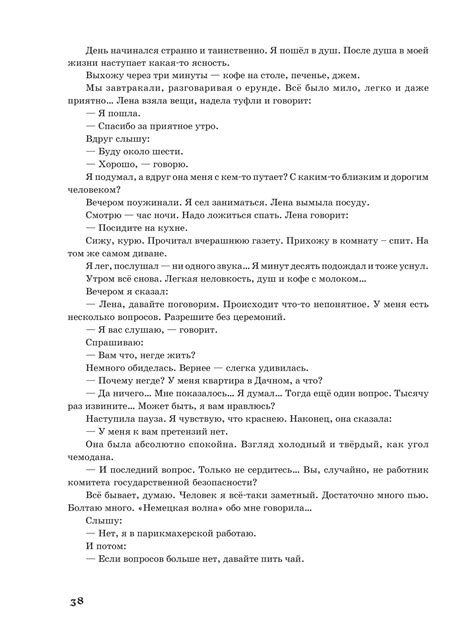 День начинался странно и таинственно. Я пошёл в душ. После душа в моей жизни наступает какая-то ясность.

Выхожу через три минуты — кофе на столе, печенье, джем.

Мы завтракали, разговаривая о ерунде. Всё было мило, легко и даже приятно... Лена взяла вещи, надела туфли и говорит:

— Я пошла.

— Спасибо за приятное утро.

Вдруг слышу:

— Буду около шести.

— Хорошо, — говорю.

Я подумал, а вдруг она меня с кем-то путает? С каким-то близким и дорогим человеком?

Вечером поужинали. Я сел заниматься. Лена вымыла посуду.

Смотрю — час ночи. Надо ложиться спать. Лена говорит:

— Посидите на кухне.

Сижу, курю. Прочитал вчерашнюю газету. Прихожу в комнату – спит. На том же самом диване.

Я лег, послушал — ни одного звука... Я минут десять подождал и тоже уснул.

Утром всё снова. Легкая неловкость, душ и кофе с молоком...

Вечером я сказал:

— Лена, давайте поговорим. Происходит что-то непонятное. У меня есть несколько вопросов. Разрешите без церемоний.

— Я вас слушаю, — говорит.

Спрашиваю:

— Вам что, негде жить?

Немного обиделась. Вернее — слегка удивилась.

— Почему негде? У меня квартира в Дачном, а что?

— Да ничего... Мне показалось... Я думал... Тогда ещё один вопрос. Тысячу раз извините... Может быть, я вам нравлюсь?

Наступила пауза. Я чувствую, что краснею. Наконец, она сказала:

— У меня к вам претензий нет.

Она была абсолютно спокойна. Взгляд холодный и твёрдый, как угол чемодана.

— И последний вопрос. Только не сердитесь... Вы, случайно, не работник комитета государственной безопасности?

Всё бывает, думаю. Человек я всё-таки заметный. Достаточно много пью. Болтаю много. «Немецкая волна» обо мне говорила...

Слышу:

— Нет, я в парикмахерской работаю.

И потом:

— Если вопросов больше нет, давайте пить чай.

38